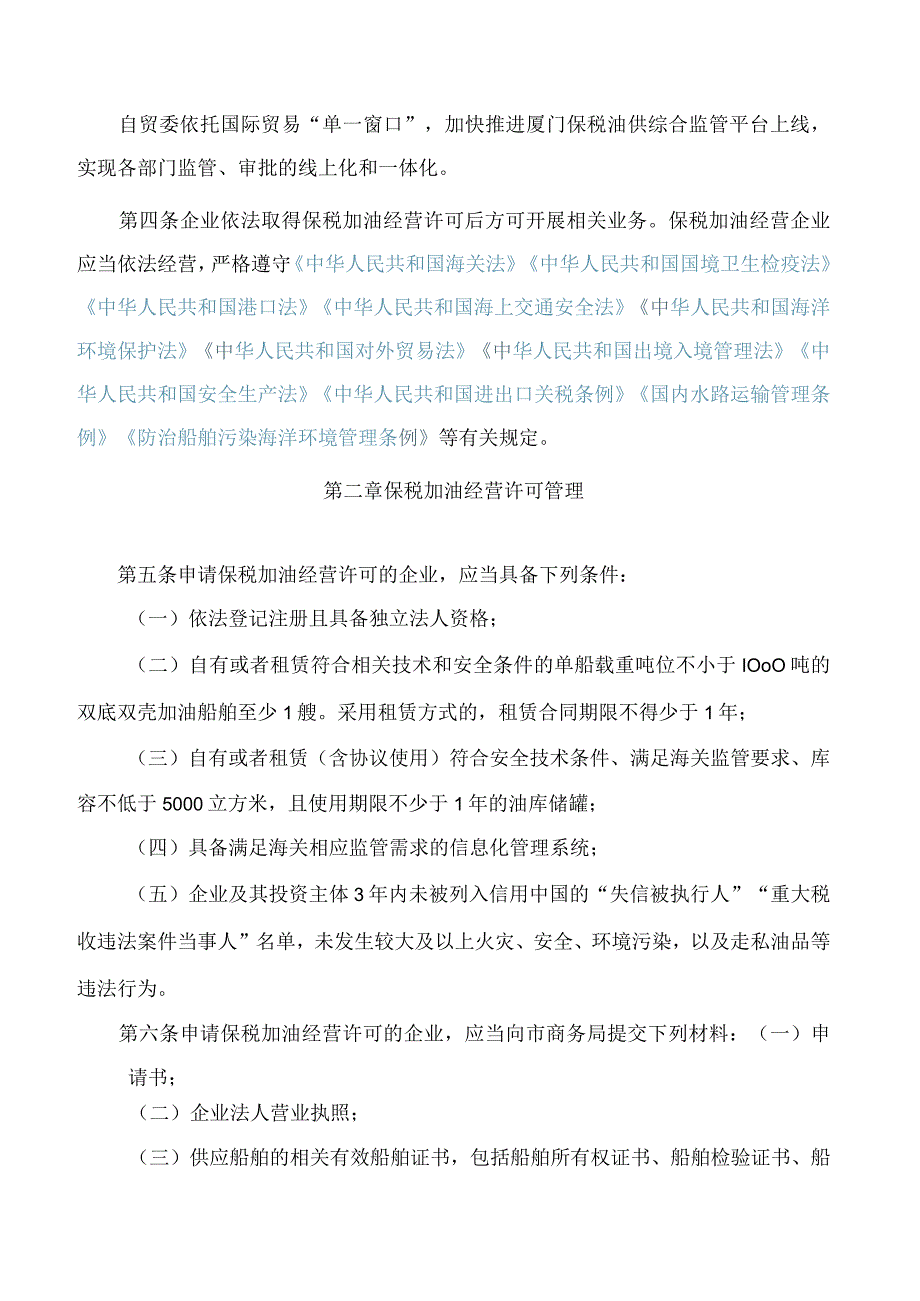 自贸委依托国际贸易“单一窗口”，加快推进厦门保税油供综合监管平台上线，实现各部门监管、审批的线上化和一体化。

第四条企业依法取得保税加油经营许可后方可开展相关业务。保税加油经营企业应当依法经营，严格遵守《中华人民共和国海关法》《中华人民共和国国境卫生检疫法》《中华人民共和国港口法》《中华人民共和国海上交通安全法》《中华人民共和国海洋环境保护法》《中华人民共和国对外贸易法》《中华人民共和国出境入境管理法》《中华人民共和国安全生产法》《中华人民共和国进出口关税条例》《国内水路运输管理条例》《防治船舶污染海洋环境管理条例》等有关规定。

第二章保税加油经营许可管理

第五条申请保税加油经营许可的企业，应当具备下列条件：

（一）依法登记注册且具备独立法人资格；

（二）自有或者租赁符合相关技术和安全条件的单船载重吨位不小于IOoO吨的双底双壳加油船舶至少1艘。采用租赁方式的，租赁合同期限不得少于1年；

（三）自有或者租赁（含协议使用）符合安全技术条件、满足海关监管要求、库容不低于5000立方米，且使用期限不少于1年的油库储罐；

（四）具备满足海关相应监管需求的信息化管理系统；

（五）企业及其投资主体3年内未被列入信用中国的“失信被执行人”“重大税收违法案件当事人”名单，未发生较大及以上火灾、安全、环境污染，以及走私油品等违法行为。

第六条申请保税加油经营许可的企业，应当向市商务局提交下列材料：（一）申请书；

（二）企业法人营业执照；

（三）供应船舶的相关有效船舶证书，包括船舶所有权证书、船舶检验证书、船